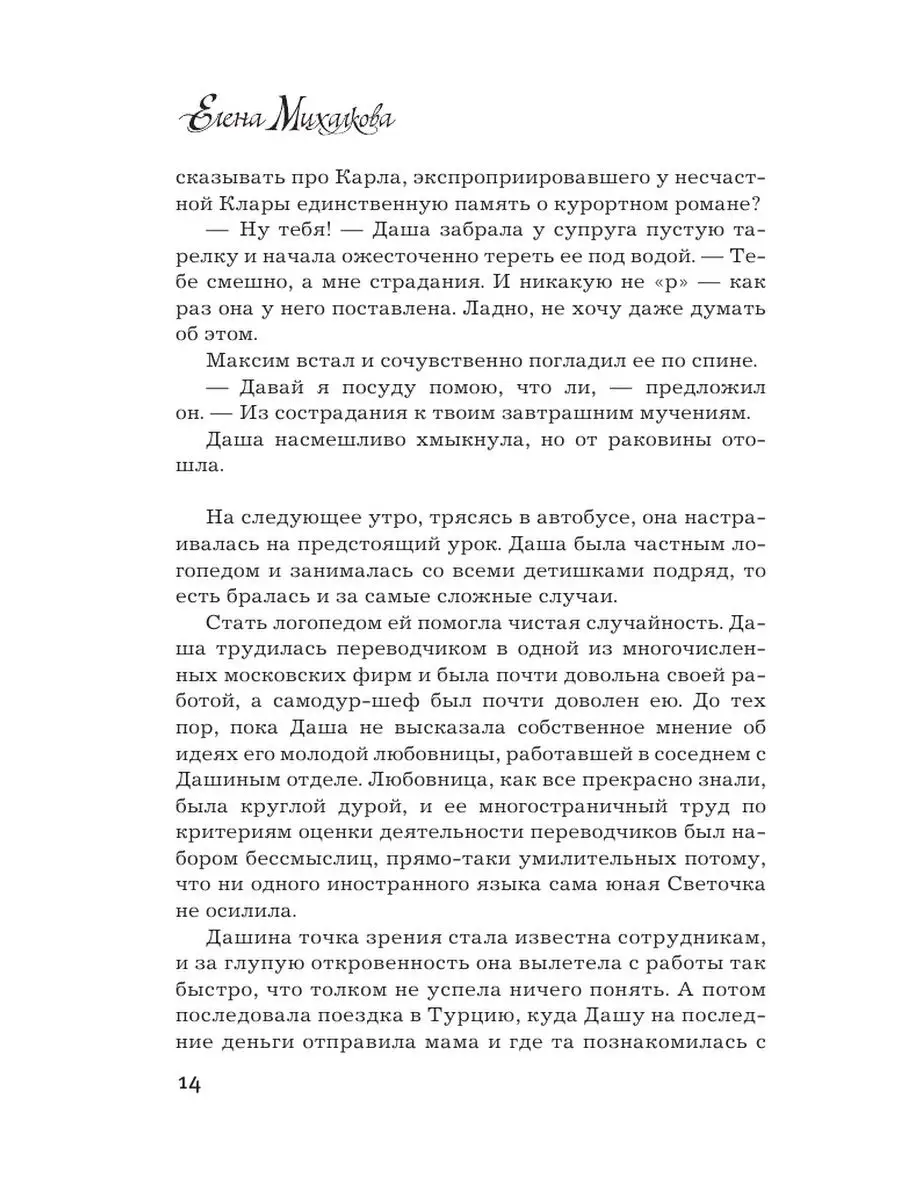 Елена Михалкова

сказывать про Карла, экспроприировавшего у несчастной Клары единственную память о курортном романе?

— Ну тебя! — Даша забрала у супруга пустую тарелку и начала ожесточенно тереть ее под водой. — Тебе смешно, а мне страдания. И никакую не «р» — как раз она у него поставлена. Ладно, не хочу даже думать об этом.

Максим встал и сочувственно погладил ее по спине.

— Давай я посуду помою, что ли, — предложил он. — Из сострадания к твоим завтрашним мучениям.

Даша насмешливо хмыкнула, но от раковины отошла.

На следующее утро, трясясь в автобусе, она настраивалась на предстоящий урок. Даша была частным логопедом и занималась со всеми детишками подряд, то есть бралась и за самые сложные случаи.

Стать логопедом ей помогла чистая случайность. Даша трудилась переводчиком в одной из многочисленных московских фирм и была почти довольна своей работой, а самодур-шеф был почти доволен ею. До тех пор, пока Даша не высказала собственное мнение об идеях его молодой любовницы, работавшей в соседнем с Дашиным отделе. Любовница, как все прекрасно знали, была круглой дурой, и ее многостраничный труд по критериям оценки деятельности переводчиков был набором бессмыслиц, прямо-таки умилительных потому, что ни одного иностранного языка сама юная Светочка не осилила.

Дашина точка зрения стала известна сотрудникам, и за глупую откровенность она вылетела с работы так быстро, что толком не успела ничего понять. А потом последовала поездка в Турцию, куда Дашу на последние деньги отправила мама и где та познакомилась с

14